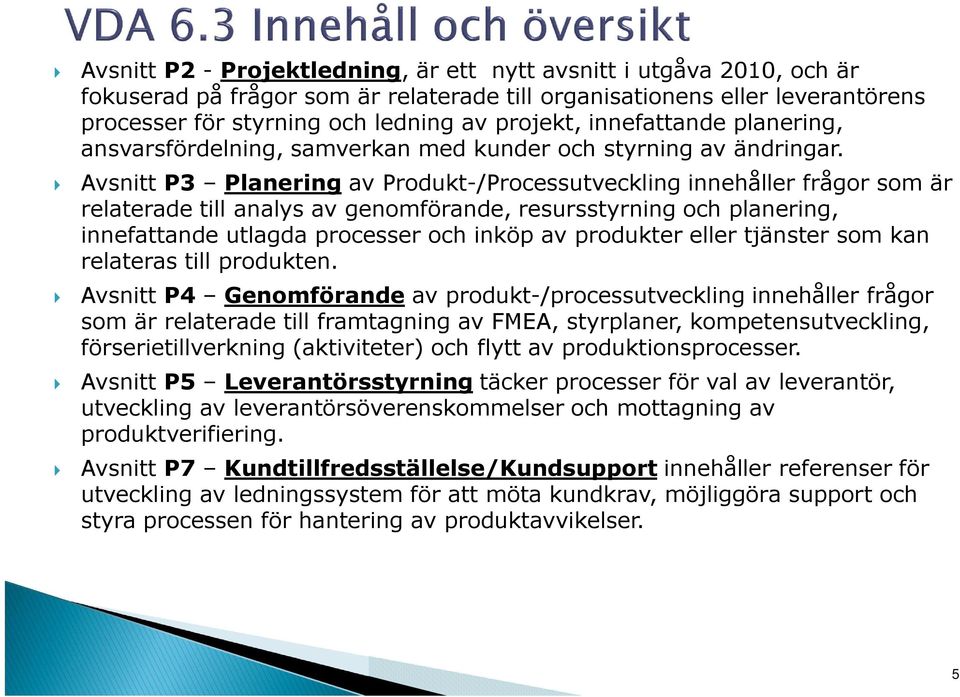 VDA 6.3 Innehåll och översikt

Avsnitt P2 - Projektledning, är ett nytt avsnitt i utgåva 2010, och är fokuserad på frågor som är relaterade till organisationens eller leverantörens processer för styrning och ledning av projekt, innefattande planering, ansvarsfördelning, samverkan med kunder och styrning av ändringar.

Avsnitt P3 – Planering av Produkt-/Processutveckling innehåller frågor som är relaterade till analys av genomförande, resursstyrning och planering, innefattande utlagda processer och inköp av produkter eller tjänster som kan relateras till produkten.

Avsnitt P4 – Genomförande av produkt-/processutveckling innehåller frågor som är relaterade till framtagning av FMEA, styrplaner, kompetensutveckling, förserietillverkning (aktiviteter) och flytt av produktionsprocesser.

Avsnitt P5 – Leverantörsstyrning täcker processer för val av leverantör, utveckling av leverantörsöverenskommelser och mottagning av produktverifiering.

Avsnitt P7 – Kundtillfredsställelse/Kundsupport innehåller referenser för utveckling av ledningssystem för att möta kundkrav, möjliggöra support och styra processen för hantering av produktavvikelser.

5